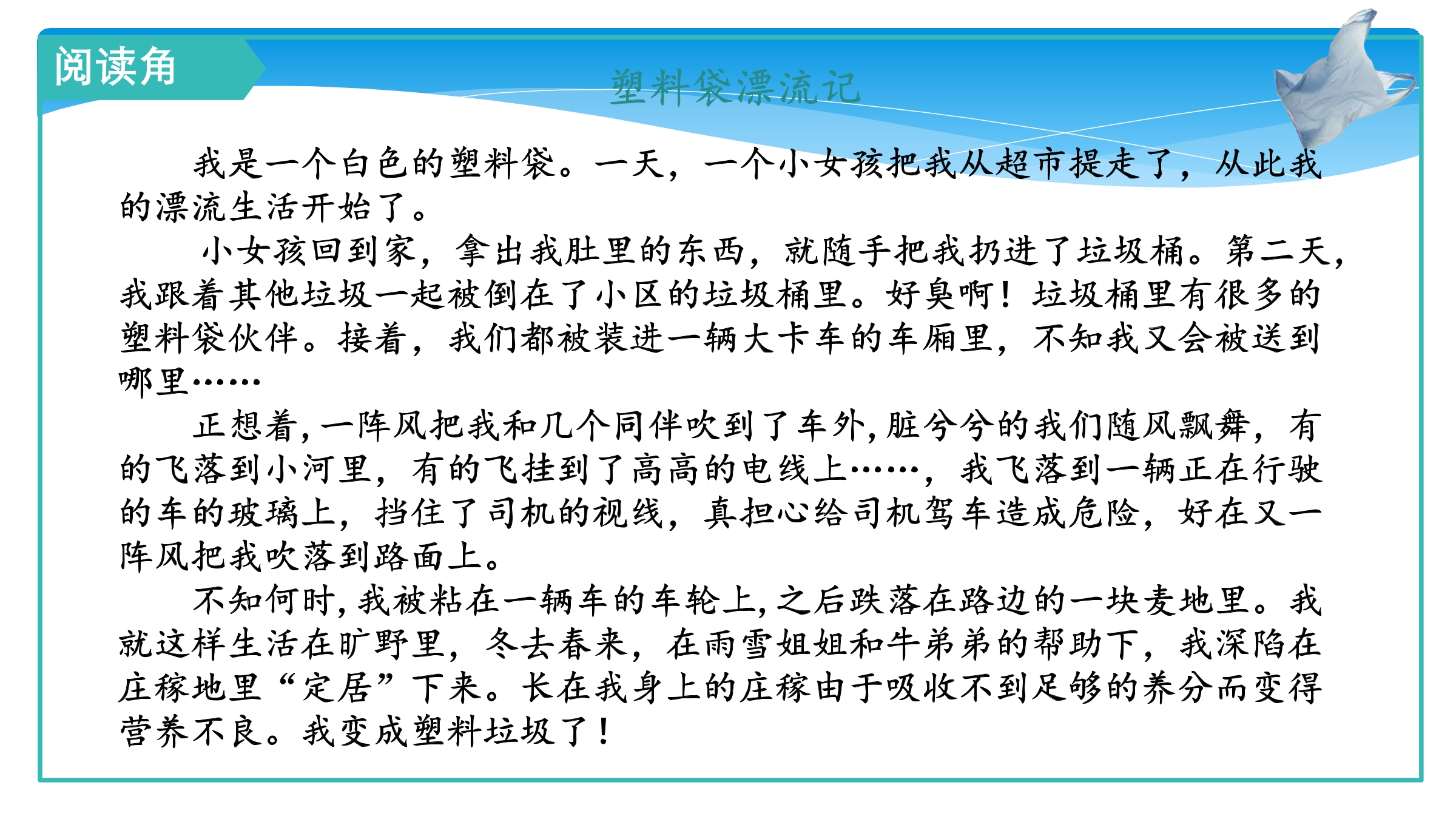 阅读角

塑料袋漂流记

我是一个白色的塑料袋。一天，一个小女孩把我从超市提走了，从此我的漂流生活开始了。

小女孩回到家，拿出我肚里的东西，就随手把我扔进了垃圾桶。第二天，我跟着其他垃圾一起被倒在了小区的垃圾桶里。好臭啊！垃圾桶里有很多的塑料袋伙伴。接着，我们都被装进一辆大卡车的车厢里，不知我又会被送到哪里……

正想着，一阵风把我和几个同伴吹到了车外，脏兮兮的我们随风飘舞，有的飞落到小河里，有的飞挂到了高高的电线上……，我飞落到一辆正在行驶的车的玻璃上，挡住了司机的视线，真担心给司机驾车造成危险，好在又一阵风把我吹落到路面上。

不知何时，我被粘在一辆车的车轮上，之后跌落在路边的一块麦地里。我就这样生活在旷野里，冬去春来，在雨雪姐姐和牛弟弟的帮助下，我深陷在庄稼地里“定居”下来。长在我身上的庄稼由于吸收不到足够的养分而变得营养不良。我变成塑料垃圾了！